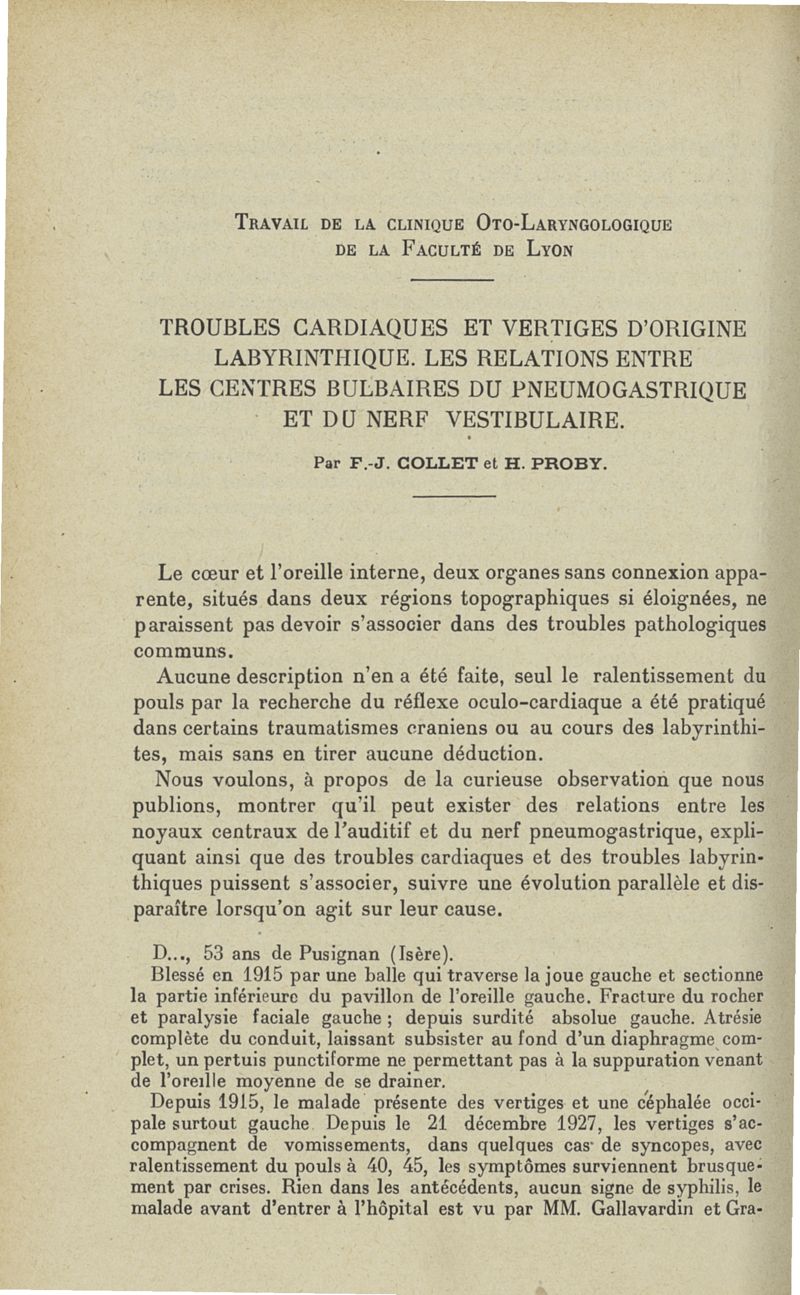 Travail de la clinique Oto-Laryngologique de la Faculté de Lyon

TROUBLES CARDIAQUES ET VERTIGES D'ORIGINE LABYRINTHIQUE. LES RELATIONS ENTRE LES CENTRES BULBAIRES DU PNEUMOGASTRIQUE ET DU NERF VESTIBULAIRE.

Par F.-J. COLLET et H. PROBY.

Le cœur et l'oreille interne, deux organes sans connexion apparente, situés dans deux régions topographiques si éloignées, ne paraissent pas devoir s'associer dans des troubles pathologiques communs.

Aucune description n'en a été faite, seul le ralentissement du pouls par la recherche du réflexe oculo-cardiaque a été pratiqué dans certains traumatismes craniens ou au cours des labyrinthites, mais sans en tirer aucune déduction.

Nous voulons, à propos de la curieuse observation que nous publions, montrer qu'il peut exister des relations entre les noyaux centraux de l'auditif et du nerf pneumogastrique, expliquant ainsi que des troubles cardiaques et des troubles labyrinthiques puissent s'associer, suivre une évolution parallèle et disparaître lorsqu'on agit sur leur cause.

D..., 53 ans de Pusignan (Isère).

Blessé en 1915 par une balle qui traverse la joue gauche et sectionne la partie inférieure du pavillon de l'oreille gauche. Fracture du rocher et paralysie faciale gauche ; depuis surdité absolue gauche. Atrésie complète du conduit, laissant subsister au fond d'un diaphragme complet, un pertuis punctiforme ne permettant pas à la suppuration venant de l'oreille moyenne de se drainer.

Depuis 1915, le malade présente des vertiges et une céphalée occipale surtout gauche. Depuis le 21 décembre 1927, les vertiges s'accompagnent de vomissements, dans quelques cas de syncopes, avec ralentissement du pouls à 40, 45, les symptômes surviennent brusquement par crises. Rien dans les antécédents, aucun signe de syphilis, le malade avant d'entrer à l'hôpital est vu par MM. Gallavardin et Gra-